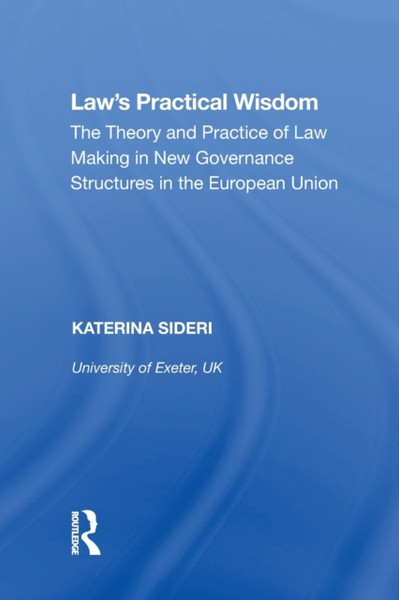 Law's Practical Wisdom

The Theory and Practice of Law Making in New Governance Structures in the European Union

KATERINA SIDERI

University of Exeter, UK

ROUTLEDGE